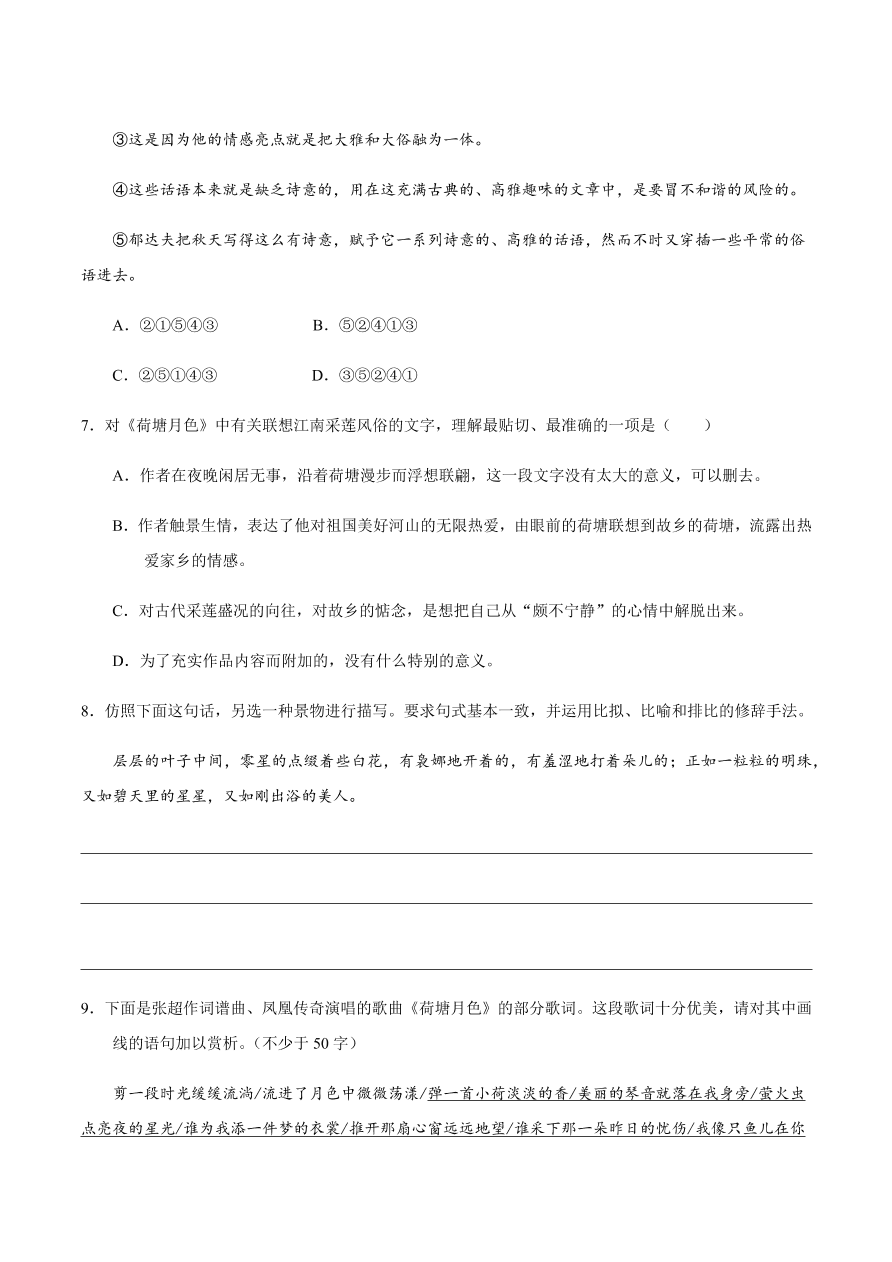 ③这是因为他的情感亮点就是把大雅和大俗融为一体。

④这些话语本来就是缺乏诗意的，用在这充满古典的、高雅趣味的文章中，是要冒不和谐的风险的。

⑤郁达夫把秋天写得这么有诗意，赋予它一系列诗意的、高雅的话语，然而不时又穿插一些平常的俗语进去。

A．②①⑤④③　　　B．⑤②④①③

C．②⑤①④③　　　D．③⑤②④①

7．对《荷塘月色》中有关联想江南采莲风俗的文字，理解最贴切、最准确的一项是（　　）

A．作者在夜晚闲居无事，沿着荷塘漫步而浮想联翩，这一段文字没有太大的意义，可以删去。

B．作者触景生情，表达了他对祖国美好河山的无限热爱，由眼前的荷塘联想到故乡的荷塘，流露出热爱家乡的情感。

C．对古代采莲盛况的向往，对故乡的惦念，是想把自己从“颇不宁静”的心情中解脱出来。

D．为了充实作品内容而附加的，没有什么特别的意义。

8．仿照下面这句话，另选一种景物进行描写。要求句式基本一致，并运用比拟、比喻和排比的修辞手法。

层层的叶子中间，零星的点缀着些白花，有袅娜地开着的，有羞涩地打着朵儿的；正如一粒粒的明珠，又如碧天里的星星，又如刚出浴的美人。

9．下面是张超作词谱曲、凤凰传奇演唱的歌曲《荷塘月色》的部分歌词。这段歌词十分优美，请对其中画线的语句加以赏析。（不少于 50 字）

剪一段时光缓缓流淌/流进了月色中微微荡漾/弹一首小荷淡淡的香/美丽的琴音就落在我身旁/萤火虫点亮夜的星光/谁为我添一件梦的衣裳/推开那扇心窗远远地望/谁采下那一朵昨日的忧伤/我像只鱼儿在你